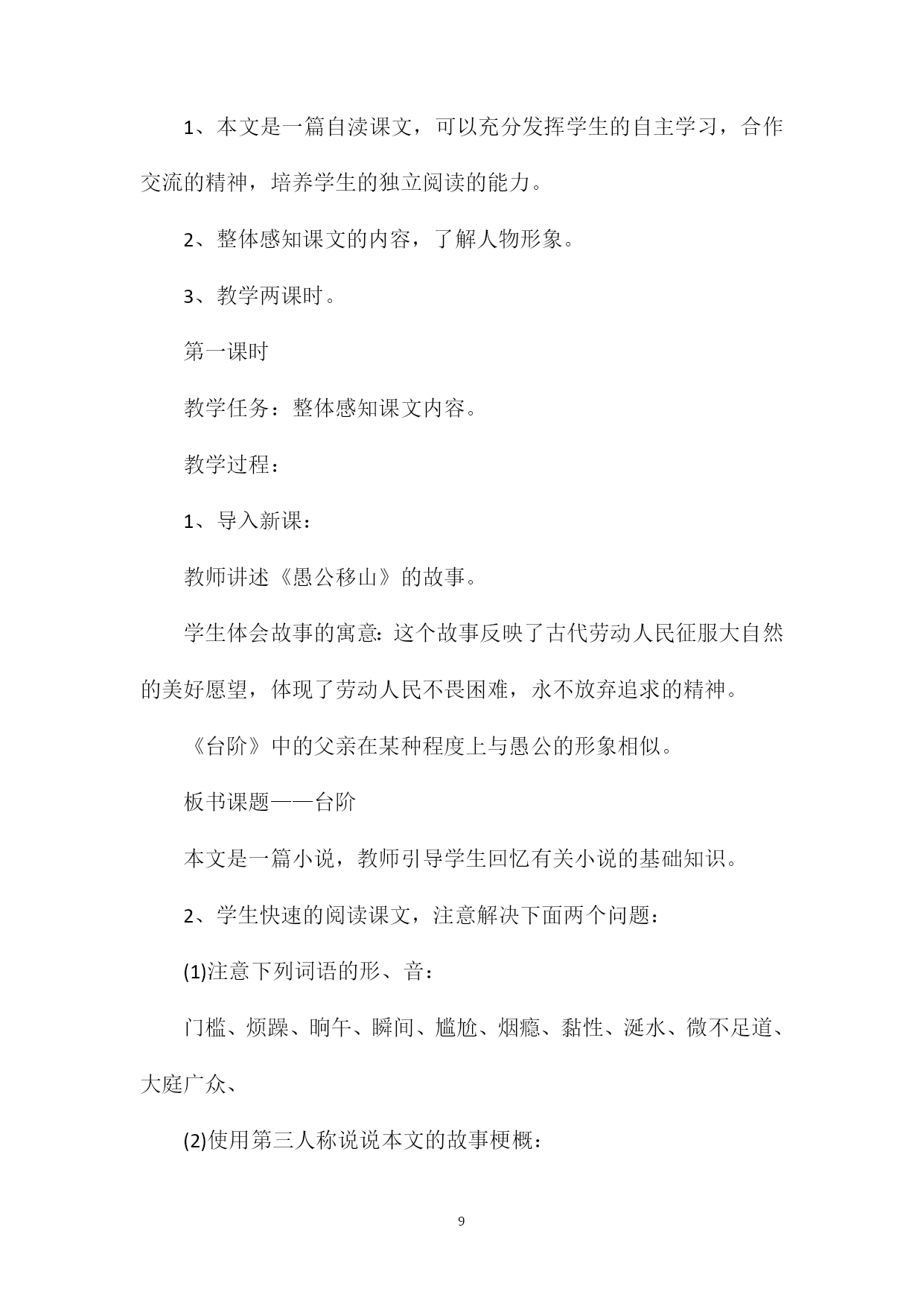 1、本文是一篇自渎课文，可以充分发挥学生的自主学习，合作交流的精神，培养学生的独立阅读的能力。

2、整体感知课文的内容，了解人物形象。

3、教学两课时。

第一课时

教学任务：整体感知课文内容。

教学过程：

1、导入新课：

教师讲述《愚公移山》的故事。

学生体会故事的寓意：这个故事反映了古代劳动人民征服大自然的美好愿望，体现了劳动人民不畏困难，永不放弃追求的精神。

《台阶》中的父亲在某种程度上与愚公的形象相似。

板书课题——台阶

本文是一篇小说，教师引导学生回忆有关小说的基础知识。

2、学生快速的阅读课文，注意解决下面两个问题：

(1)注意下列词语的形、音：

门槛、烦躁、晌午、瞬间、尴尬、烟瘾、黏性、涎水、微不足道、大庭广众、

(2)使用第三人称说说本文的故事梗概：

9